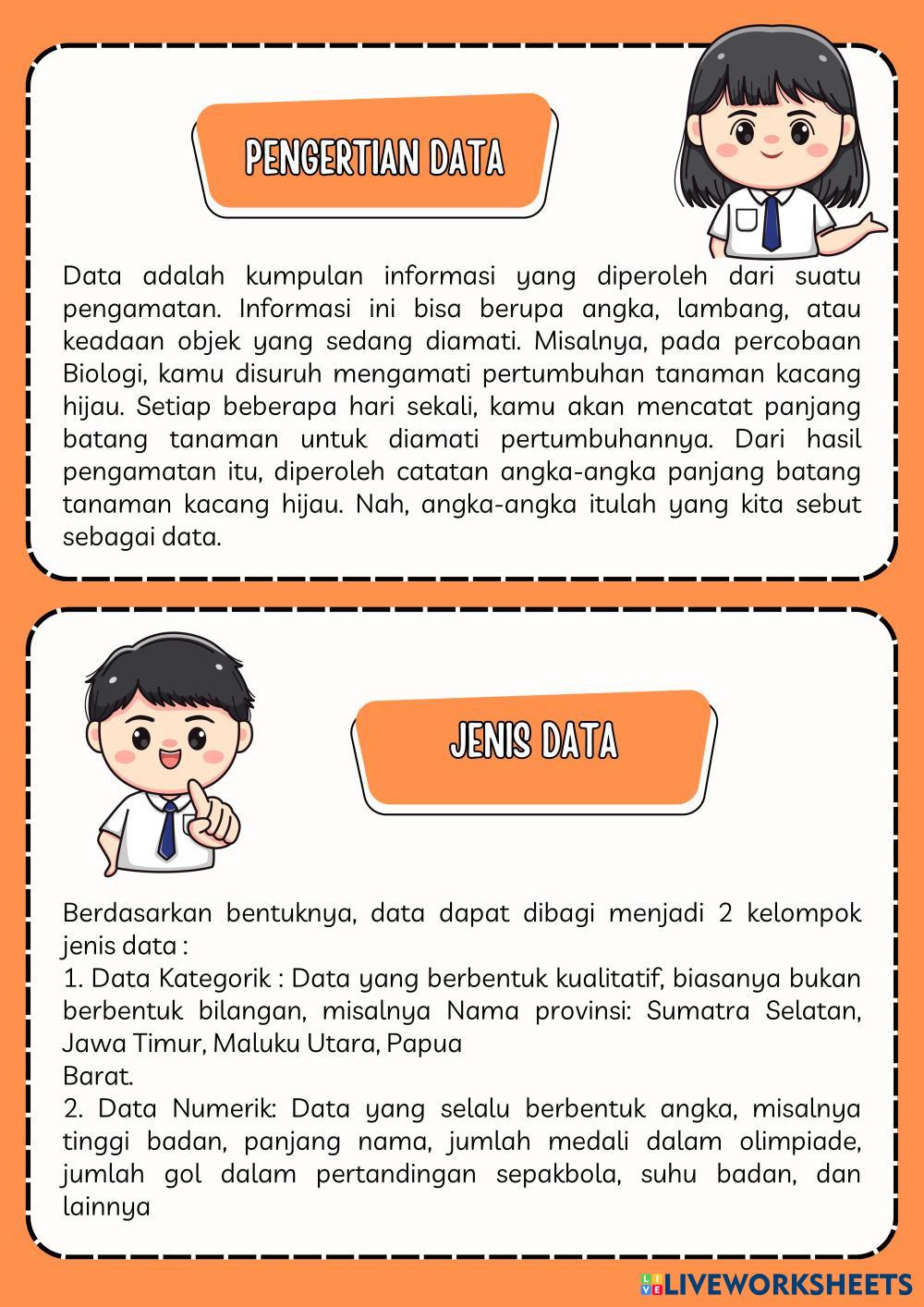 PENGERTIAN DATA

Data adalah kumpulan informasi yang diperoleh dari suatu pengamatan. Informasi ini bisa berupa angka, lambang, atau keadaan objek yang sedang diamati. Misalnya, pada percobaan Biologi, kamu disuruh mengamati pertumbuhan tanaman kacang hijau. Setiap beberapa hari sekali, kamu akan mencatat panjang batang tanaman untuk diamati pertumbuhannya. Dari hasil pengamatan itu, diperoleh catatan angka-angka panjang batang tanaman kacang hijau. Nah, angka-angka itulah yang kita sebut sebagai data.

JENIS DATA

Berdasarkan bentuknya, data dapat dibagi menjadi 2 kelompok jenis data :
1. Data Kategorik : Data yang berbentuk kualitatif, biasanya bukan berbentuk bilangan, misalnya Nama provinsi: Sumatra Selatan, Jawa Timur, Maluku Utara, Papua
Barat.
2. Data Numerik: Data yang selalu berbentuk angka, misalnya tinggi badan, panjang nama, jumlah medali dalam olimpiade, jumlah gol dalam pertandingan sepakbola, suhu badan, dan lainnya

LIVEWORKSHEETS